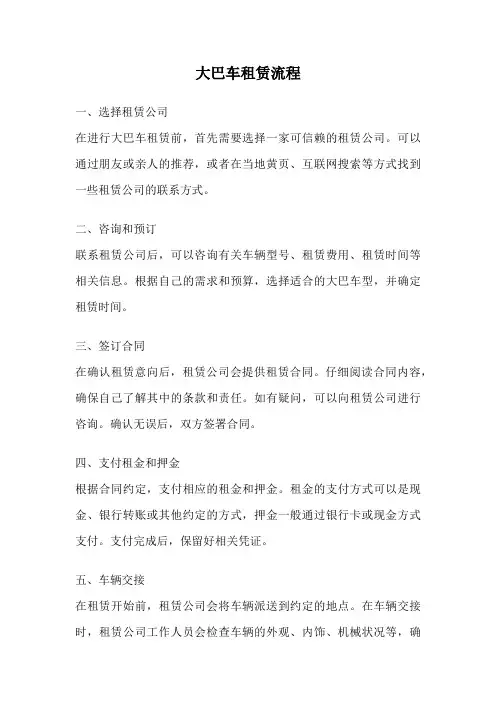 大巴车租赁流程

一、选择租赁公司

在进行大巴车租赁前，首先需要选择一家可信赖的租赁公司。可以通过朋友或亲人的推荐，或者在当地黄页、互联网搜索等方式找到一些租赁公司的联系方式。

二、咨询和预订

联系租赁公司后，可以咨询有关车辆型号、租赁费用、租赁时间等相关信息。根据自己的需求和预算，选择适合的大巴车型，并确定租赁时间。

三、签订合同

在确认租赁意向后，租赁公司会提供租赁合同。仔细阅读合同内容，确保自己了解其中的条款和责任。如有疑问，可以向租赁公司进行咨询。确认无误后，双方签署合同。

四、支付租金和押金

根据合同约定，支付相应的租金和押金。租金的支付方式可以是现金、银行转账或其他约定的方式，押金一般通过银行卡或现金方式支付。支付完成后，保留好相关凭证。

五、车辆交接

在租赁开始前，租赁公司会将车辆派送到约定的地点。在车辆交接时，租赁公司工作人员会检查车辆的外观、内饰、机械状况等，确